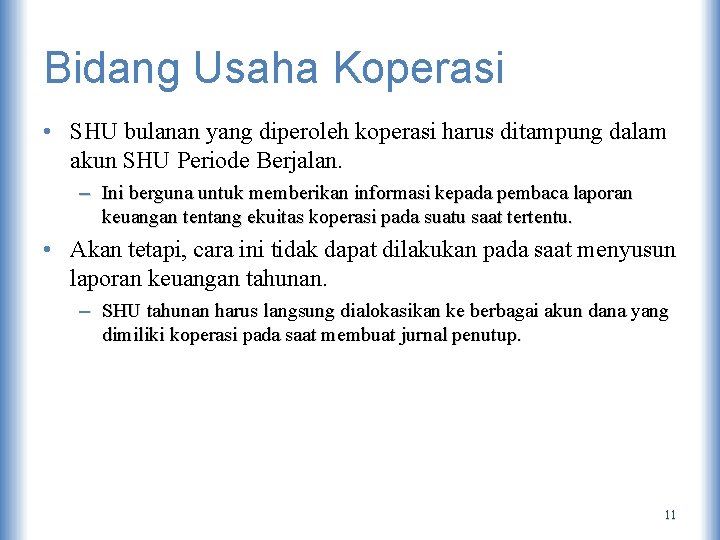 Bidang Usaha Koperasi

• SHU bulanan yang diperoleh koperasi harus ditampung dalam akun SHU Periode Berjalan.

– Ini berguna untuk memberikan informasi kepada pembaca laporan keuangan tentang ekuitas koperasi pada suatu saat tertentu.

• Akan tetapi, cara ini tidak dapat dilakukan pada saat menyusun laporan keuangan tahunan.

– SHU tahunan harus langsung dialokasikan ke berbagai akun dana yang dimiliki koperasi pada saat membuat jurnal penutup.

11